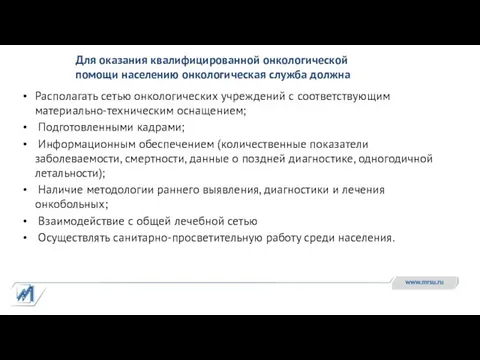 Для оказания квалифицированной онкологической помощи населению онкологическая служба должна

• Располагать сетью онкологических учреждений с соответствующим материально-техническим оснащением;
• Подготовленными кадрами;
• Информационным обеспечением (количественные показатели заболеваемости, смертности, данные о поздней диагностике, одногодичной летальности);
• Наличие методологии раннего выявления, диагностики и лечения онкобольных;
• Взаимодействие с общей лечебной сетью
• Осуществлять санитарно-просветительную работу среди населения.

www.mrsu.ru